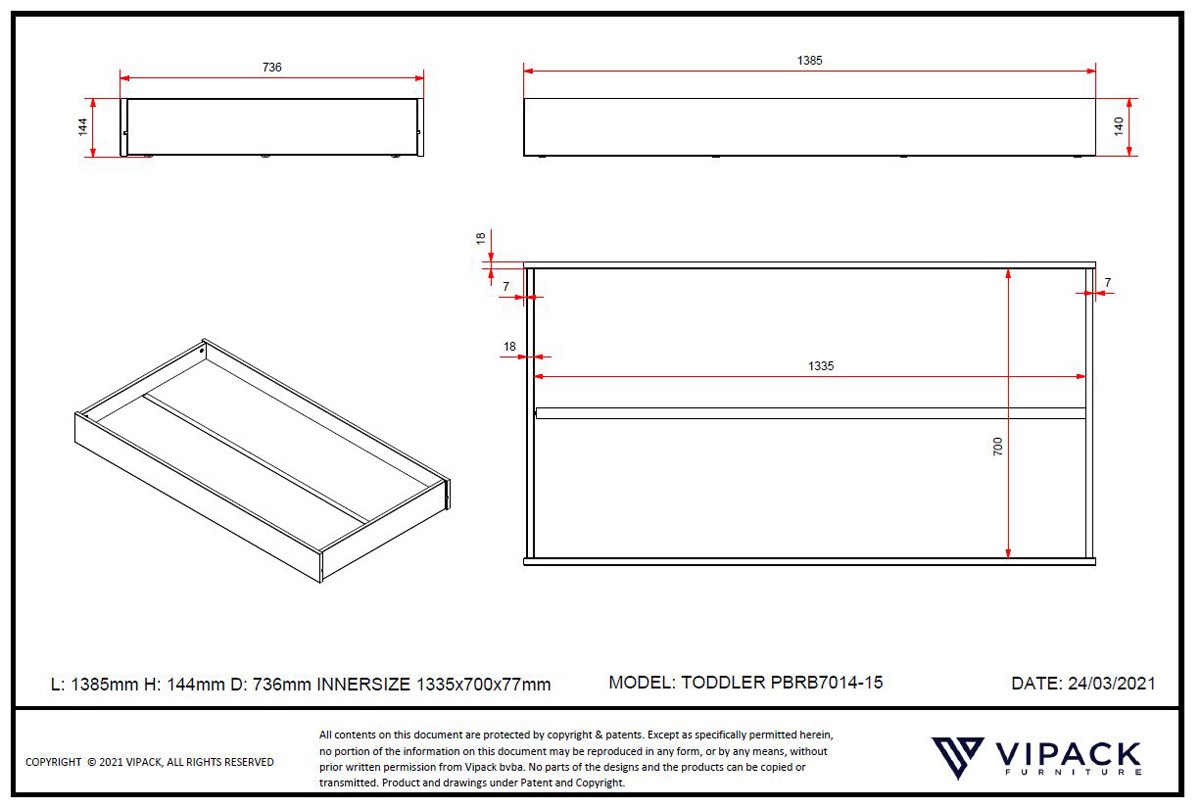 736

144

1385

140

18

7

7

18

1335

700

L: 1385mm H: 144mm D: 736mm INNERSIZE 1335x700x77mm

MODEL: TODDLER PBRB7014-15

DATE: 24/03/2021

COPYRIGHT © 2021 VIPACK, ALL RIGHTS RESERVED

All contents on this document are protected by copyright & patents. Except as specifically permitted herein, no portion of the information on this document may be reproduced in any form, or by any means, without prior written permission from Vipack bvba. No parts of the designs and the products can be copied or transmitted. Product and drawings under Patent and Copyright.

VIPACK
FURNITURE